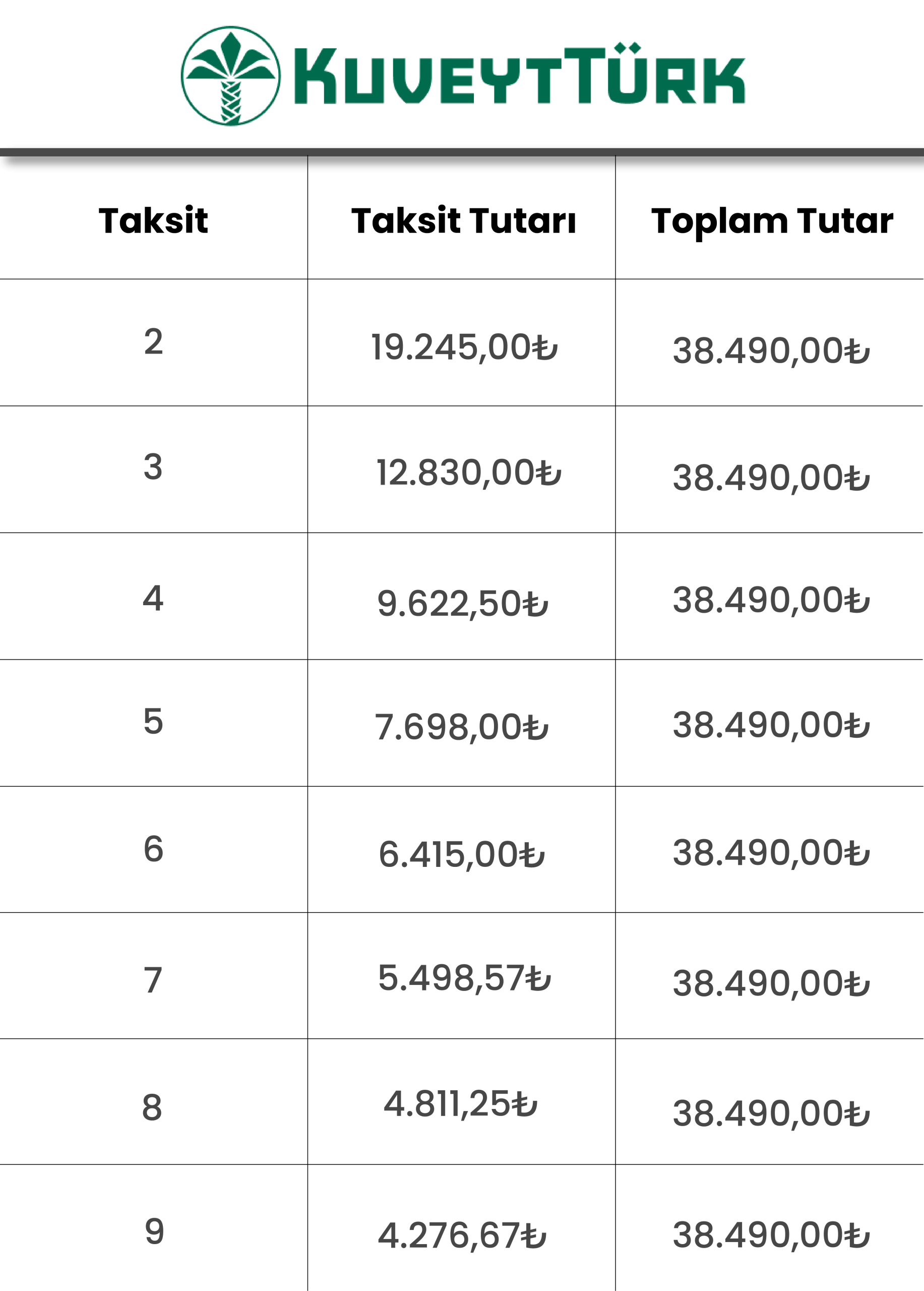 KUVEYTTÜRK

| Taksit | Taksit Tutarı | Toplam Tutar |
|---|---|---|
| 2 | 19.245,00₺ | 38.490,00₺ |
| 3 | 12.830,00₺ | 38.490,00₺ |
| 4 | 9.622,50₺ | 38.490,00₺ |
| 5 | 7.698,00₺ | 38.490,00₺ |
| 6 | 6.415,00₺ | 38.490,00₺ |
| 7 | 5.498,57₺ | 38.490,00₺ |
| 8 | 4.811,25₺ | 38.490,00₺ |
| 9 | 4.276,67₺ | 38.490,00₺ |